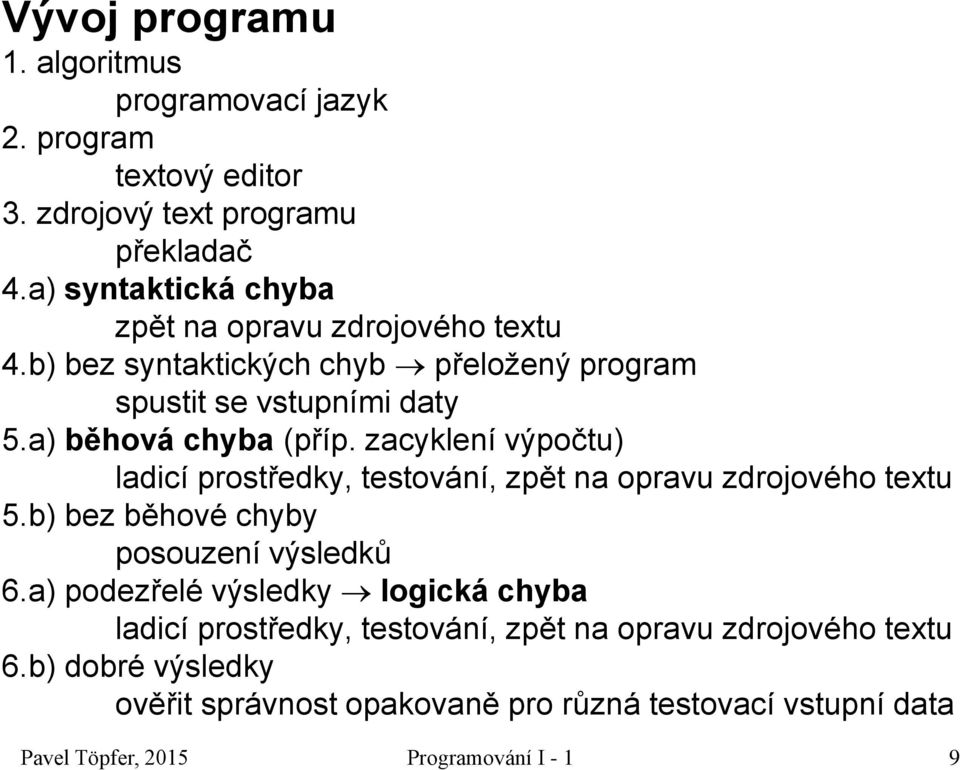 Vývoj programu
1. algoritmus
programovací jazyk
2. program
textový editor
3. zdrojový text programu
překladač
4.a) syntaktická chyba
zpět na opravu zdrojového textu
4.b) bez syntaktických chyb $\rightarrow$ přeložený program
spustit se vstupními daty
5.a) běhová chyba (příp. zacyklení výpočtu)
ladicí prostředky, testování, zpět na opravu zdrojového textu
5.b) bez běhové chyby
posouzení výsledků
6.a) podezřelé výsledky $\rightarrow$ logická chyba
ladicí prostředky, testování, zpět na opravu zdrojového textu
6.b) dobré výsledky
ověřit správnost opakovaně pro různá testovací vstupní data

Pavel Töpfer, 2015
Programování I - 1
9